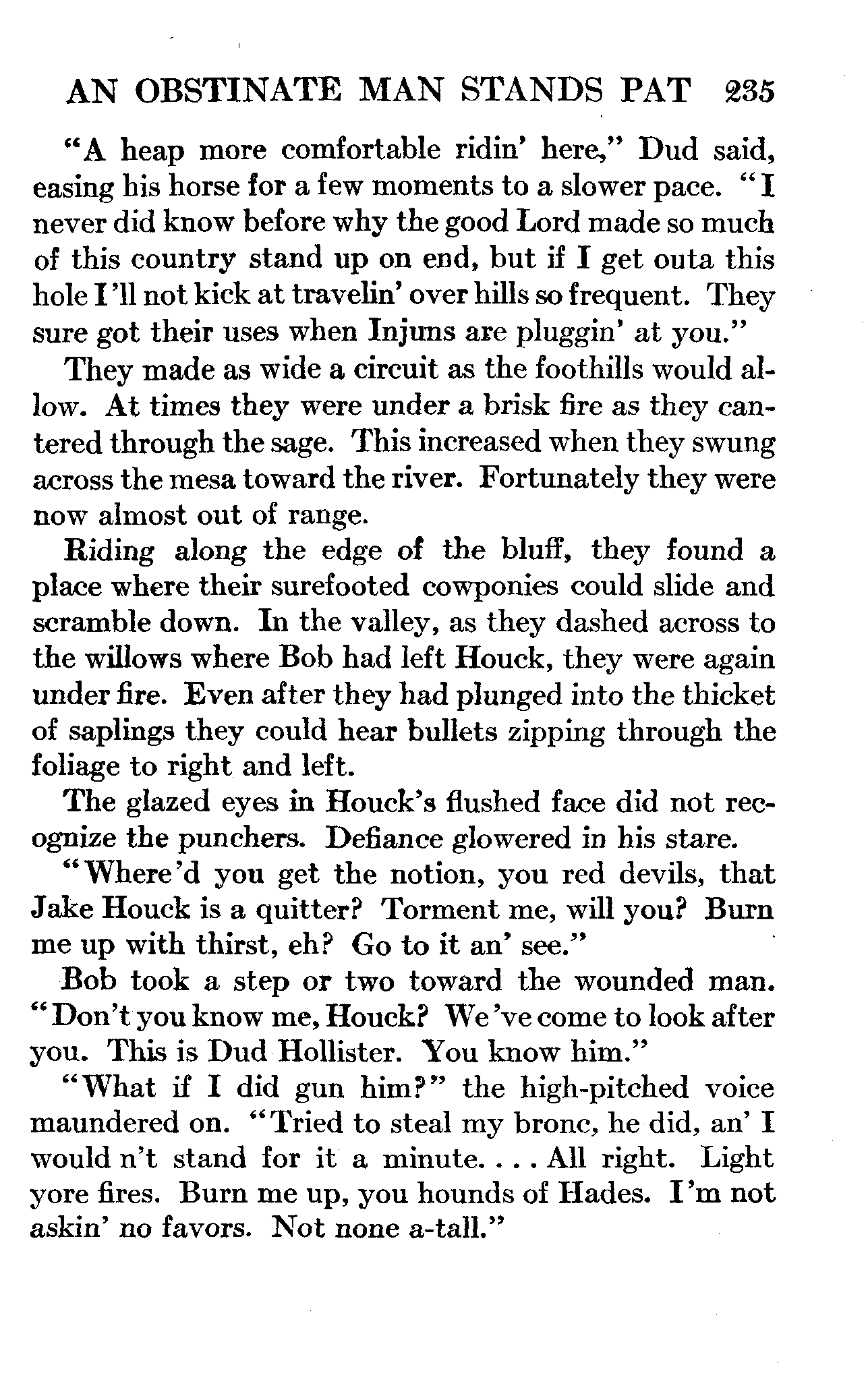 AN OBSTINATE MAN STANDS PAT 235

"A heap more comfortable ridin' here," Dud said, easing his horse for a few moments to a slower pace. "I never did know before why the good Lord made so much of this country stand up on end, but if I get outa this hole I'll not kick at travelin' over hills so frequent. They sure got their uses when Injuns are pluggin' at you."

They made as wide a circuit as the foothills would allow. At times they were under a brisk fire as they cantered through the sage. This increased when they swung across the mesa toward the river. Fortunately they were now almost out of range.

Riding along the edge of the bluff, they found a place where their surefooted cowponies could slide and scramble down. In the valley, as they dashed across to the willows where Bob had left Houck, they were again under fire. Even after they had plunged into the thicket of saplings they could hear bullets zipping through the foliage to right and left.

The glazed eyes in Houck's flushed face did not recognize the punchers. Defiance glowered in his stare.

"Where'd you get the notion, you red devils, that Jake Houck is a quitter? Torment me, will you? Burn me up with thirst, eh? Go to it an' see."

Bob took a step or two toward the wounded man. "Don't you know me, Houck? We've come to look after you. This is Dud Hollister. You know him."

"What if I did gun him?" the high-pitched voice maundered on. "Tried to steal my bronc, he did, an' I would n't stand for it a minute. . . . All right. Light yore fires. Burn me up, you hounds of Hades. I'm not askin' no favors. Not none a-tall."